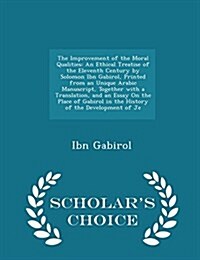 The Improvement of the Moral Qualities: An Ethical Treatise of the Eleventh Century by Solomon Ibn Gabirol, Printed from an Unique Arabic Manuscript, Together with a Translation, and an Essay On the Place of Gabirol in the History of the Development of Je

Ibn Gabirol

SCHOLAR'S CHOICE